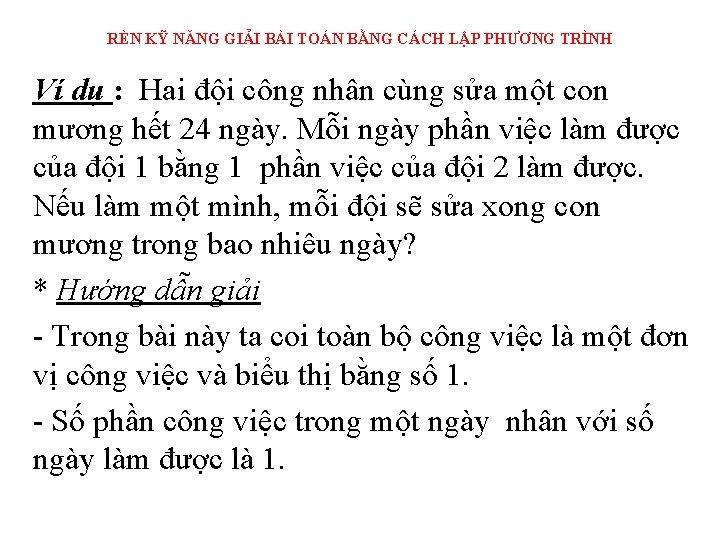 RÈN KỸ NĂNG GIẢI BÀI TOÁN BẰNG CÁCH LẬP PHƯƠNG TRÌNH

Ví dụ : Hai đội công nhân cùng sửa một con mương hết 24 ngày. Mỗi ngày phần việc làm được của đội 1 bằng 1 phần việc của đội 2 làm được. Nếu làm một mình, mỗi đội sẽ sửa xong con mương trong bao nhiêu ngày?

* Hướng dẫn giải

- Trong bài này ta coi toàn bộ công việc là một đơn vị công việc và biểu thị bằng số 1.

- Số phần công việc trong một ngày nhân với số ngày làm được là 1.